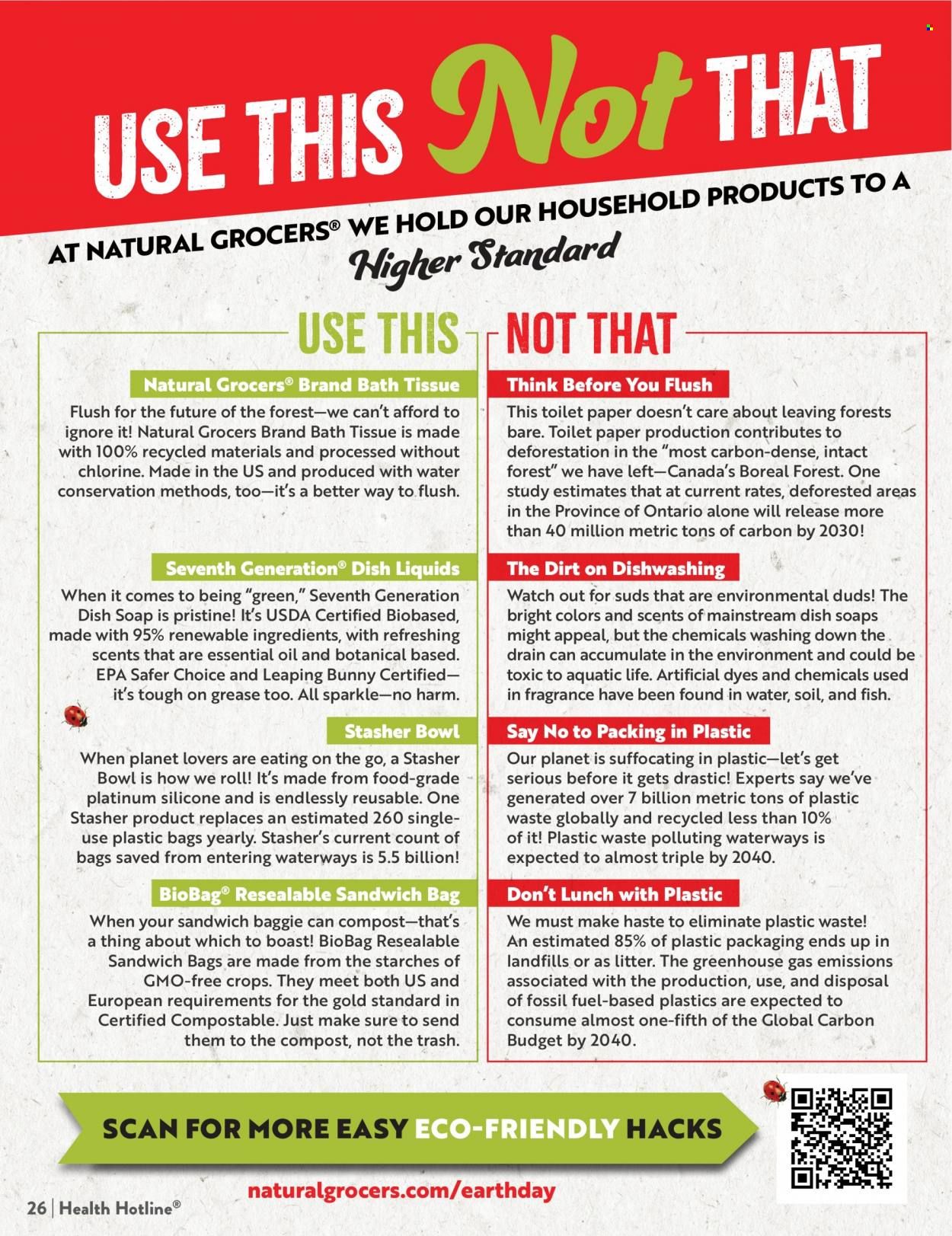 USE THIS Not THAT

AT NATURAL GROCERS® WE HOLD OUR HOUSEHOLD PRODUCTS TO A Higher Standard

USE THIS

Natural Grocers® Brand Bath Tissue

Flush for the future of the forest—we can't afford to ignore it! Natural Grocers Brand Bath Tissue is made with 100% recycled materials and processed without chlorine. Made in the US and produced with water conservation methods, too—it's a better way to flush.

Seventh Generation® Dish Liquids

When it comes to being "green," Seventh Generation Dish Soap is pristine! It's USDA Certified Biobased, made with 95% renewable ingredients, with refreshing scents that are essential oil and botanical based. EPA Safer Choice and Leaping Bunny Certified—it's tough on grease too. All sparkle—no harm.

Stasher Bowl

When planet lovers are eating on the go, a Stasher Bowl is how we roll! It's made from food-grade platinum silicone and is endlessly reusable. One Stasher product replaces an estimated 260 single-use plastic bags yearly. Stasher's current count of bags saved from entering waterways is 5.5 billion!

BioBag® Resealable Sandwich Bag

When your sandwich baggie can compost—that's a thing about which to boast! BioBag Resealable Sandwich Bags are made from the starches of GMO-free crops. They meet both US and European requirements for the gold standard in Certified Compostable. Just make sure to send them to the compost, not the trash.

NOT THAT

Think Before You Flush

This toilet paper doesn't care about leaving forests bare. Toilet paper production contributes to deforestation in the "most carbon-dense, intact forest" we have left—Canada's Boreal Forest. One study estimates that at current rates, deforested areas in the Province of Ontario alone will release more than 40 million metric tons of carbon by 2030!

The Dirt on Dishwashing

Watch out for suds that are environmental duds! The bright colors and scents of mainstream dish soaps might appeal, but the chemicals washing down the drain can accumulate in the environment and could be toxic to aquatic life. Artificial dyes and chemicals used in fragrance have been found in water, soil, and fish.

Say No to Packing in Plastic

Our planet is suffocating in plastic—let's get serious before it gets drastic! Experts say we've generated over 7 billion metric tons of plastic waste globally and recycled less than 10% of it! Plastic waste polluting waterways is expected to almost triple by 2040.

Don't Lunch with Plastic

We must make haste to eliminate plastic waste! An estimated 85% of plastic packaging ends up in landfills or as litter. The greenhouse gas emissions associated with the production, use, and disposal of fossil fuel-based plastics are expected to consume almost one-fifth of the Global Carbon Budget by 2040.

SCAN FOR MORE EASY ECO-FRIENDLY HACKS

naturalgrocers.com/earthday

26 | Health Hotline®